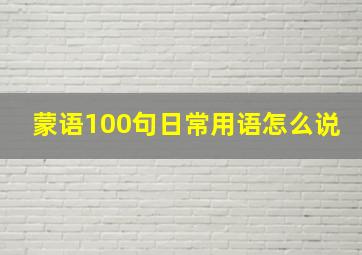 蒙语100句日常用语怎么说